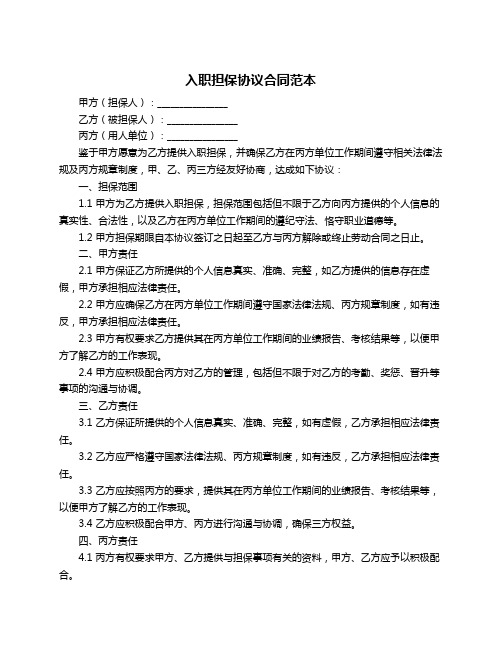 入职担保协议合同范本

甲方（担保人）：______________

乙方（被担保人）：______________

丙方（用人单位）：______________

鉴于甲方愿意为乙方提供入职担保，并确保乙方在丙方单位工作期间遵守相关法律法规及丙方规章制度，甲、乙、丙三方经友好协商，达成如下协议：

一、担保范围

1.1 甲方为乙方提供入职担保，担保范围包括但不限于乙方向丙方提供的个人信息的真实性、合法性，以及乙方在丙方单位工作期间的遵纪守法、恪守职业道德等。

1.2 甲方担保期限自本协议签订之日起至乙方与丙方解除或终止劳动合同之日止。

二、甲方责任

2.1 甲方保证乙方所提供的个人信息真实、准确、完整，如乙方提供的信息存在虚假，甲方承担相应法律责任。

2.2 甲方应确保乙方在丙方单位工作期间遵守国家法律法规、丙方规章制度，如有违反，甲方承担相应法律责任。

2.3 甲方有权要求乙方提供其在丙方单位工作期间的业绩报告、考核结果等，以便甲方了解乙方的工作表现。

2.4 甲方应积极配合丙方对乙方的管理，包括但不限于对乙方的考勤、奖惩、晋升等事项的沟通与协调。

三、乙方责任

3.1 乙方保证所提供的个人信息真实、准确、完整，如有虚假，乙方承担相应法律责任。

3.2 乙方应严格遵守国家法律法规、丙方规章制度，如有违反，乙方承担相应法律责任。

3.3 乙方应按照丙方的要求，提供其在丙方单位工作期间的业绩报告、考核结果等，以便甲方了解乙方的工作表现。

3.4 乙方应积极配合甲方、丙方进行沟通与协调，确保三方权益。

四、丙方责任

4.1 丙方有权要求甲方、乙方提供与担保事项有关的资料，甲方、乙方应予以积极配合。